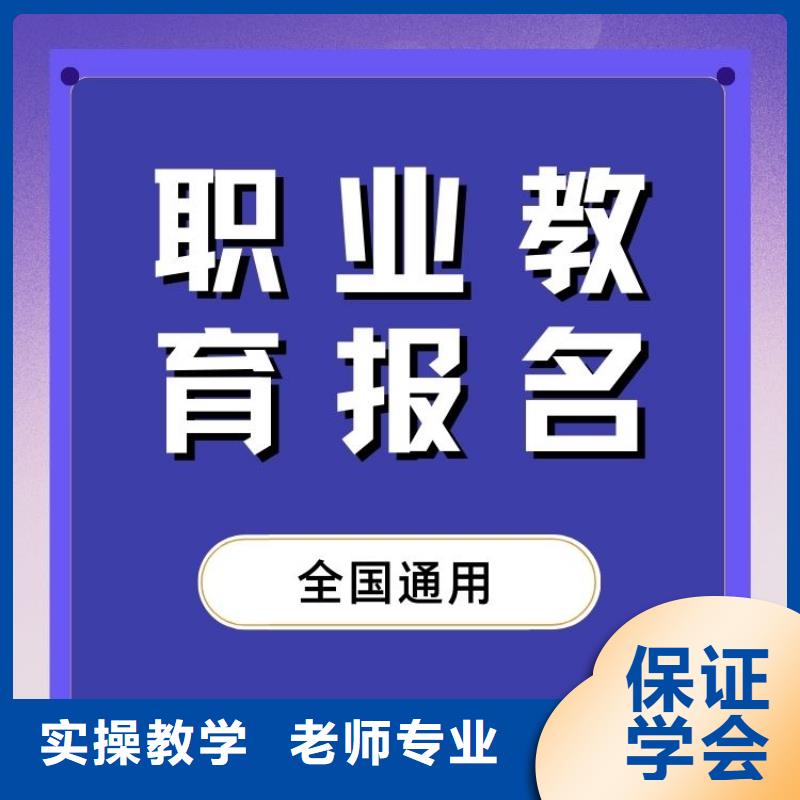 职业教育报名

全国通用

实操教学 老师专业

保证学会